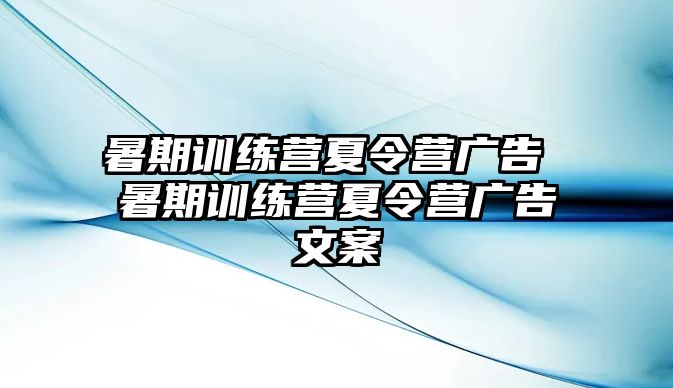 暑期训练营夏令营广告 暑期训练营夏令营广告文案